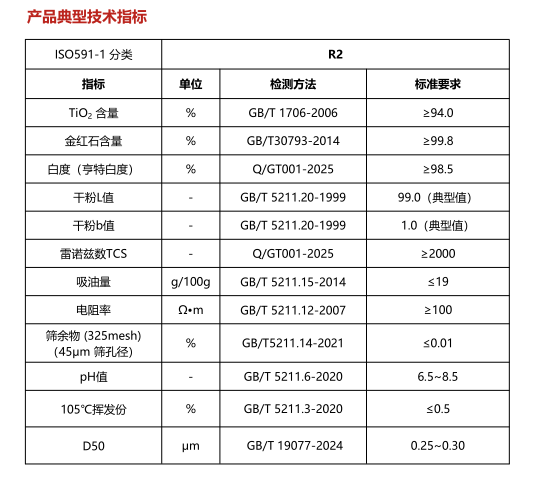 产品典型技术指标

| ISO591-1 分类 | R2 | | |
|---|---|---|---|
| 指标 | 单位 | 检测方法 | 标准要求 |
| $TiO_2$ 含量 | % | GB/T 1706-2006 | ≥94.0 |
| 金红石含量 | % | GB/T30793-2014 | ≥99.8 |
| 白度（亨特白度） | % | Q/GT001-2025 | ≥98.5 |
| 干粉L值 | - | GB/T 5211.20-1999 | 99.0（典型值） |
| 干粉b值 | - | GB/T 5211.20-1999 | 1.0（典型值） |
| 雷诺兹数TCS | - | Q/GT001-2025 | ≥2000 |
| 吸油量 | g/100g | GB/T 5211.15-2014 | ≤19 |
| 电阻率 | Ω•m | GB/T 5211.12-2007 | ≥100 |
| 筛余物 (325mesh) (45μm 筛孔径) | % | GB/T5211.14-2021 | ≤0.01 |
| pH值 | - | GB/T 5211.6-2020 | 6.5~8.5 |
| 105℃挥发份 | % | GB/T 5211.3-2020 | ≤0.5 |
| D50 | μm | GB/T 19077-2024 | 0.25~0.30 |